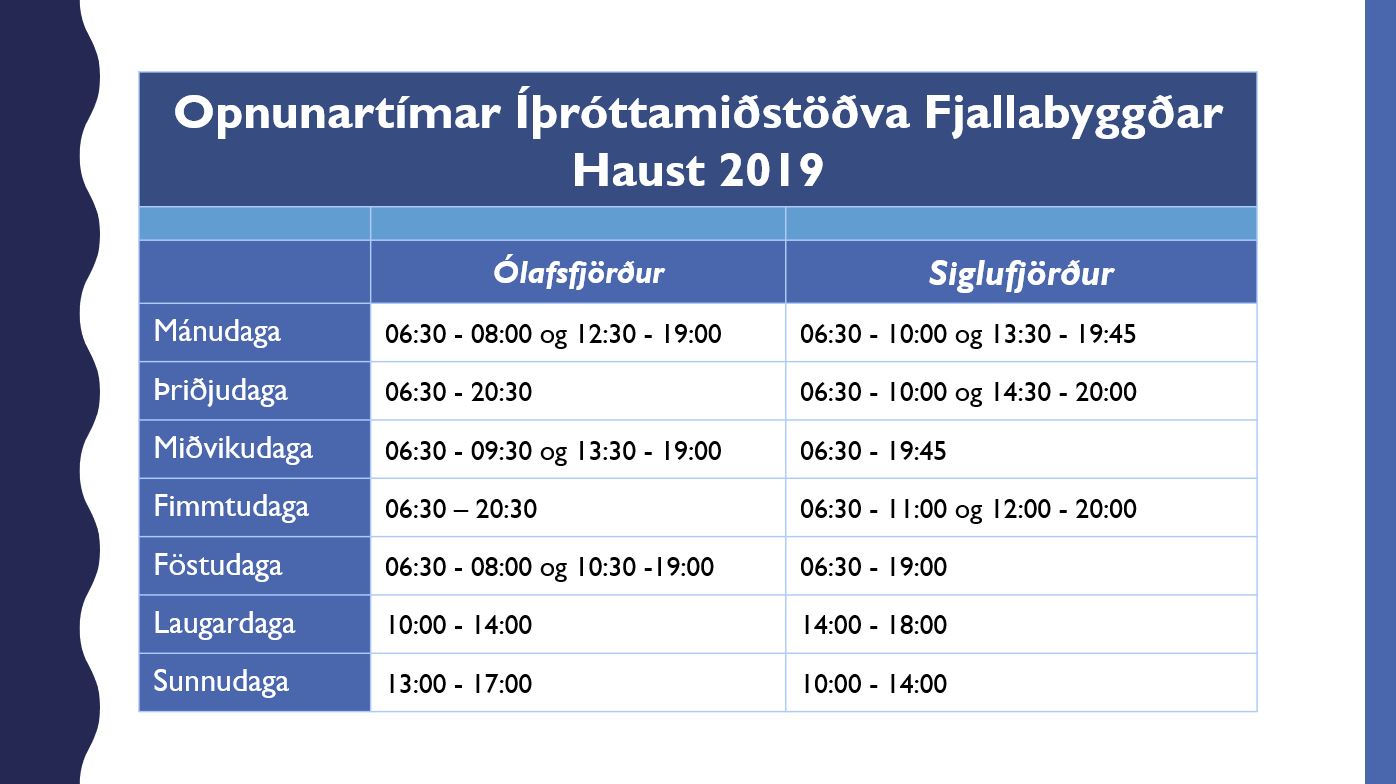 Opnunartímar Íþróttamiðstöðva Fjallabyggðar
Haust 2019

| | Ólafsfjörður | Siglufjörður |
|---|---|---|
| Mánudaga | 06:30 - 08:00 og 12:30 - 19:00 | 06:30 - 10:00 og 13:30 - 19:45 |
| Þriðjudaga | 06:30 - 20:30 | 06:30 - 10:00 og 14:30 - 20:00 |
| Miðvikudaga | 06:30 - 09:30 og 13:30 - 19:00 | 06:30 - 19:45 |
| Fimmtudaga | 06:30 – 20:30 | 06:30 - 11:00 og 12:00 - 20:00 |
| Föstudaga | 06:30 - 08:00 og 10:30 -19:00 | 06:30 - 19:00 |
| Laugardaga | 10:00 - 14:00 | 14:00 - 18:00 |
| Sunnudaga | 13:00 - 17:00 | 10:00 - 14:00 |